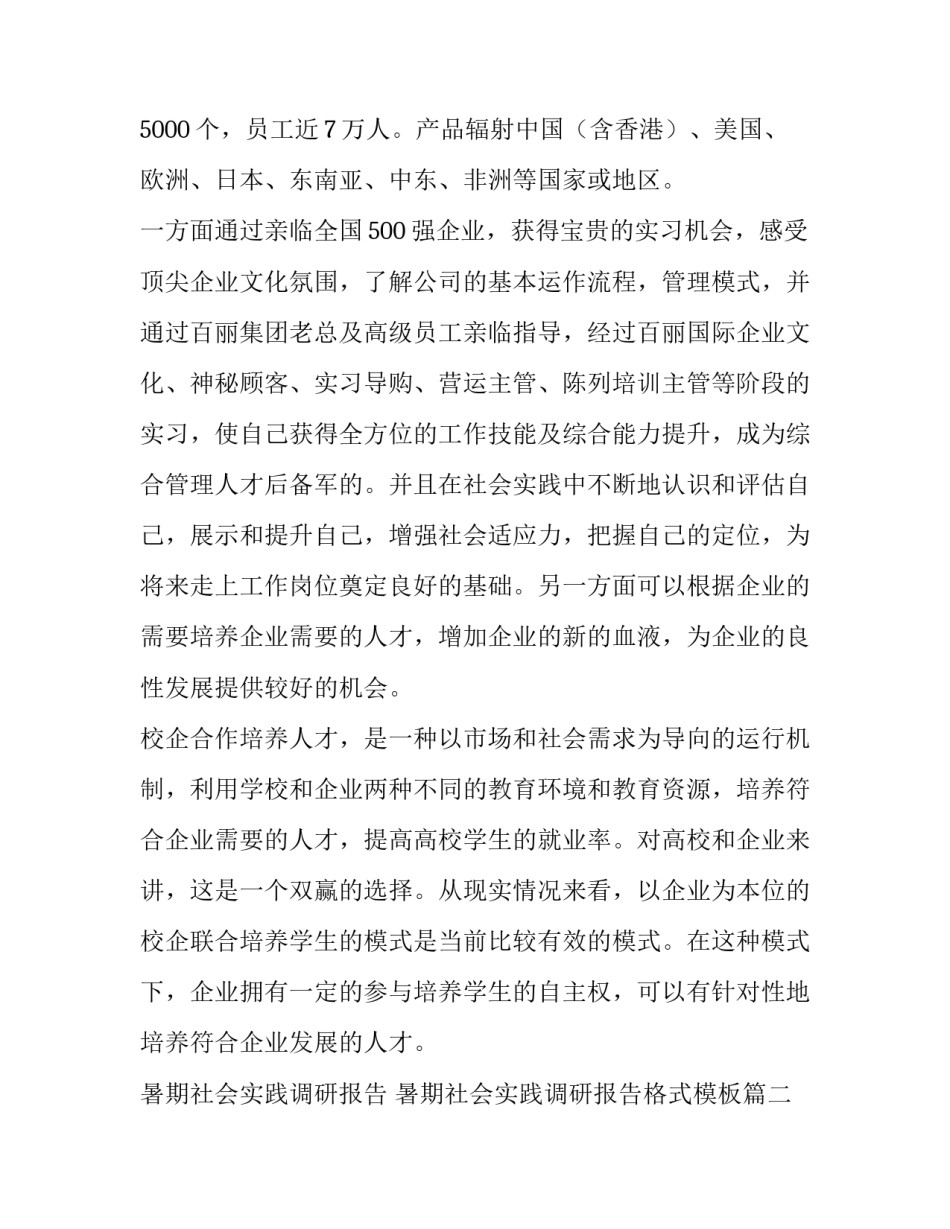 5000 个，员工近 7 万人。产品辐射中国（含香港）、美国、欧洲、日本、东南亚、中东、非洲等国家或地区。

一方面通过亲临全国 500 强企业，获得宝贵的实习机会，感受顶尖企业文化氛围，了解公司的基本运作流程，管理模式，并通过百丽集团老总及高级员工亲临指导，经过百丽国际企业文化、神秘顾客、实习导购、营运主管、陈列培训主管等阶段的实习，使自己获得全方位的工作技能及综合能力提升，成为综合管理人才后备军的。并且在社会实践中不断地认识和评估自己，展示和提升自己，增强社会适应力，把握自己的定位，为将来走上工作岗位奠定良好的基础。另一方面可以根据企业的需要培养企业需要的人才，增加企业的新的血液，为企业的良性发展提供较好的机会。

校企合作培养人才，是一种以市场和社会需求为导向的运行机制，利用学校和企业两种不同的教育环境和教育资源，培养符合企业需要的人才，提高高校学生的就业率。对高校和企业来讲，这是一个双赢的选择。从现实情况来看，以企业为本位的校企联合培养学生的模式是当前比较有效的模式。在这种模式下，企业拥有一定的参与培养学生的自主权，可以有针对性地培养符合企业发展的人才。

暑期社会实践调研报告 暑期社会实践调研报告格式模板篇二